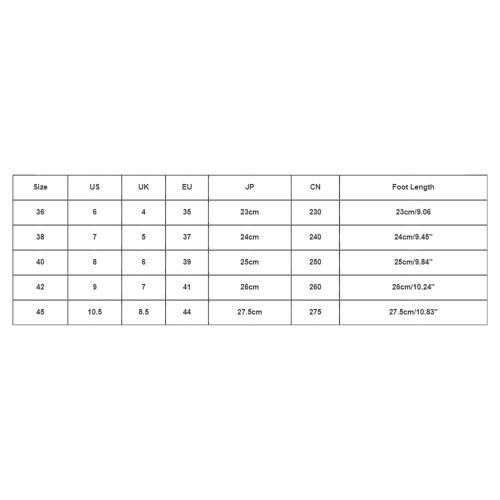 | Size | US | UK | EU | JP | CN | Foot Length |
|---|---|---|---|---|---|---|
| 36 | 6 | 4 | 35 | 23cm | 230 | 23cm/9.06 |
| 38 | 7 | 5 | 37 | 24cm | 240 | 24cm/9.45'' |
| 40 | 8 | 6 | 39 | 25cm | 250 | 25cm/9.84'' |
| 42 | 9 | 7 | 41 | 26cm | 260 | 26cm/10.24'' |
| 45 | 10.5 | 8.5 | 44 | 27.5cm | 275 | 27.5cm/10.83'' |